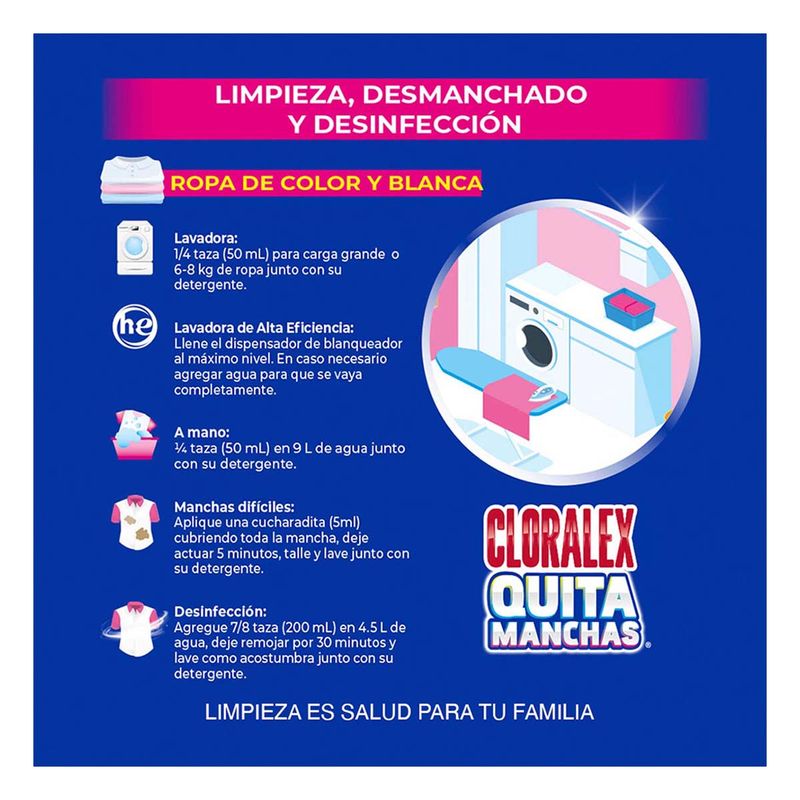 LIMPIEZA, DESMANCHADO Y DESINFECCIÓN

ROPA DE COLOR Y BLANCA

Lavadora:
1/4 taza (50 mL) para carga grande o 6-8 kg de ropa junto con su detergente.

he

Lavadora de Alta Eficiencia:
Llene el dispensador de blanqueador al máximo nivel. En caso necesario agregar agua para que se vaya completamente.

A mano:
¼ taza (50 mL) en 9 L de agua junto con su detergente.

Manchas difíciles:
Aplique una cucharadita (5ml) cubriendo toda la mancha, deje actuar 5 minutos, talle y lave junto con su detergente.

Desinfección:
Agregue 7/8 taza (200 mL) en 4.5 L de agua, deje remojar por 30 minutos y lave como acostumbra junto con su detergente.

CLORALEX QUITA MANCHAS®

LIMPIEZA ES SALUD PARA TU FAMILIA